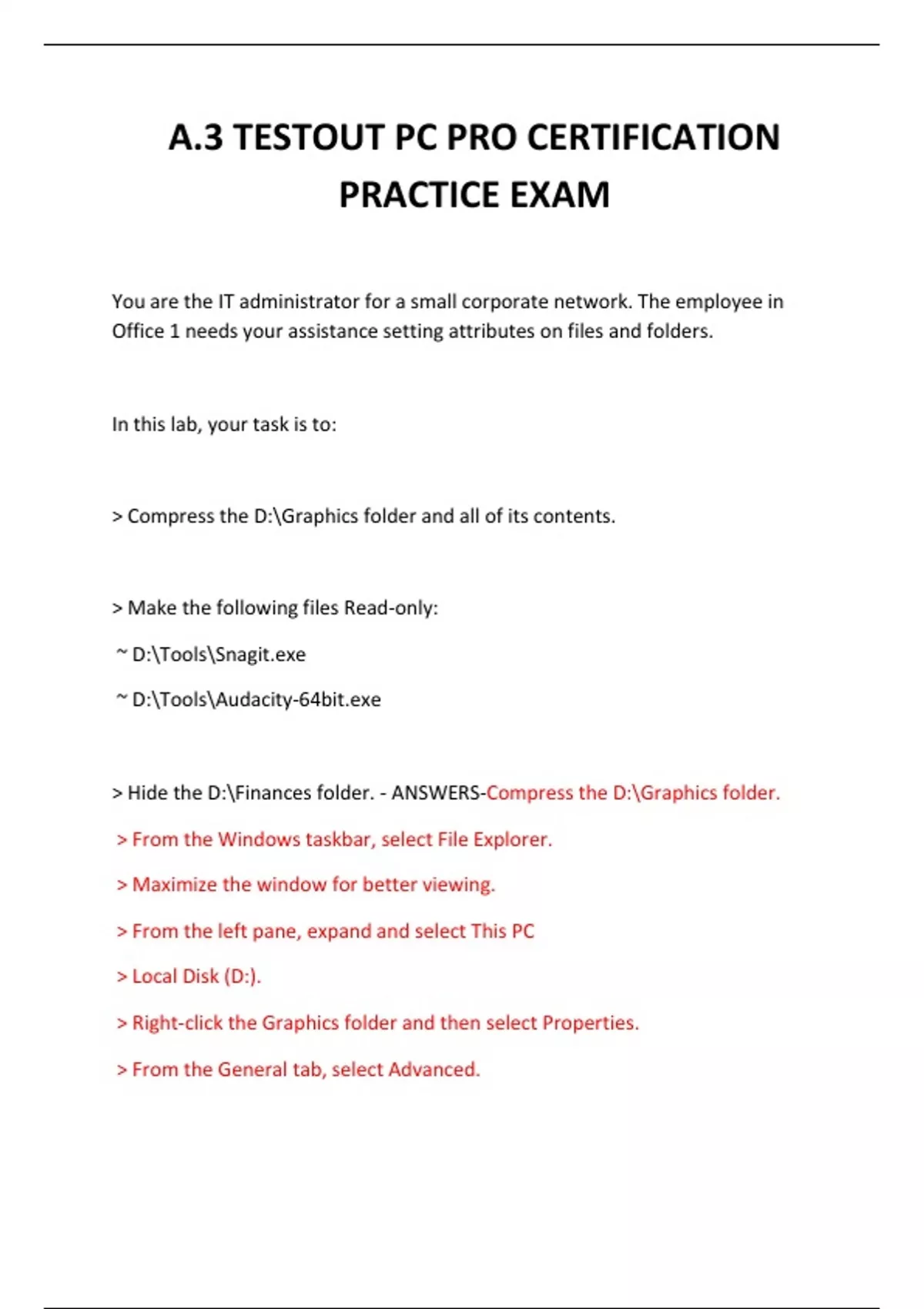 A.3 TESTOUT PC PRO CERTIFICATION PRACTICE EXAM

You are the IT administrator for a small corporate network. The employee in Office 1 needs your assistance setting attributes on files and folders.

In this lab, your task is to:

> Compress the D:\Graphics folder and all of its contents.

> Make the following files Read-only:

~ D:\Tools\Snagit.exe

~ D:\Tools\Audacity-64bit.exe

> Hide the D:\Finances folder. - ANSWERS-Compress the D:\Graphics folder.

> From the Windows taskbar, select File Explorer.

> Maximize the window for better viewing.

> From the left pane, expand and select This PC

> Local Disk (D:).

> Right-click the Graphics folder and then select Properties.

> From the General tab, select Advanced.